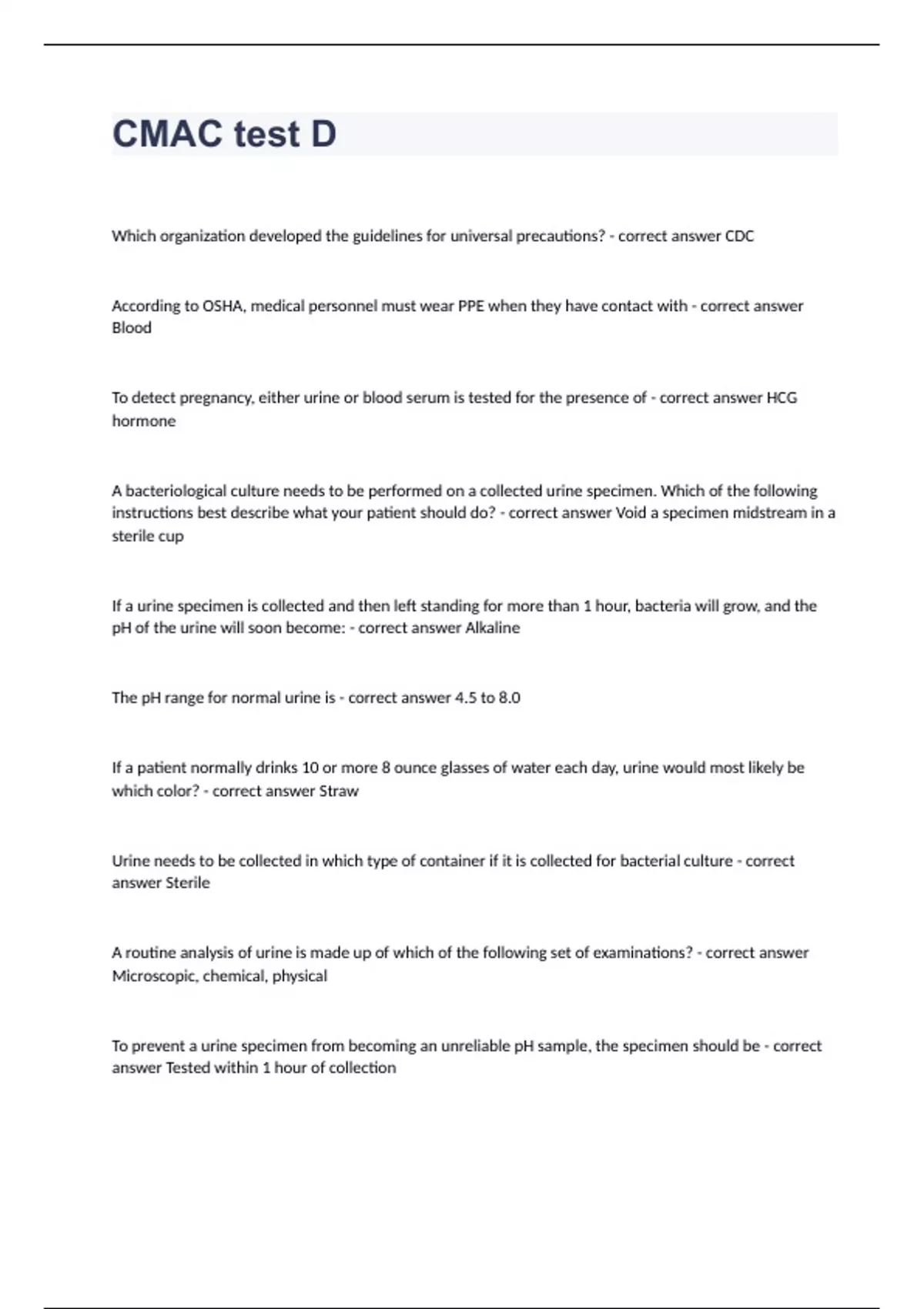 CMAC test D

Which organization developed the guidelines for universal precautions? - correct answer CDC

According to OSHA, medical personnel must wear PPE when they have contact with - correct answer Blood

To detect pregnancy, either urine or blood serum is tested for the presence of - correct answer HCG hormone

A bacteriological culture needs to be performed on a collected urine specimen. Which of the following instructions best describe what your patient should do? - correct answer Void a specimen midstream in a sterile cup

If a urine specimen is collected and then left standing for more than 1 hour, bacteria will grow, and the pH of the urine will soon become: - correct answer Alkaline

The pH range for normal urine is - correct answer 4.5 to 8.0

If a patient normally drinks 10 or more 8 ounce glasses of water each day, urine would most likely be which color? - correct answer Straw

Urine needs to be collected in which type of container if it is collected for bacterial culture - correct answer Sterile

A routine analysis of urine is made up of which of the following set of examinations? - correct answer Microscopic, chemical, physical

To prevent a urine specimen from becoming an unreliable pH sample, the specimen should be - correct answer Tested within 1 hour of collection